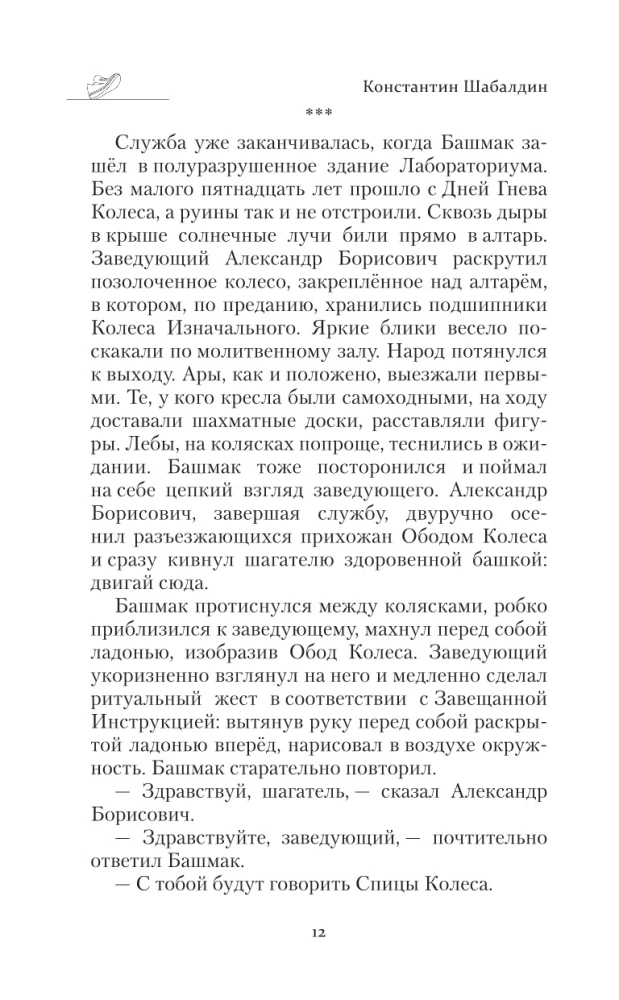 Константин Шабалдин

***

Служба уже заканчивалась, когда Башмак зашёл в полуразрушенное здание Лабораториума. Без малого пятнадцать лет прошло с Дней Гнева Колеса, а руины так и не отстроили. Сквозь дыры в крыше солнечные лучи били прямо в алтарь. Заведующий Александр Борисович раскрутил позолоченное колесо, закреплённое над алтарём, в котором, по преданию, хранились подшипники Колеса Изначального. Яркие блики весело поскакали по молитвенному залу. Народ потянулся к выходу. Ары, как и положено, выезжали первыми. Те, у кого кресла были самоходными, на ходу доставали шахматные доски, расставляли фигуры. Лебы, на колясках попроще, теснились в ожидании. Башмак тоже посторонился и поймал на себе цепкий взгляд заведующего. Александр Борисович, завершая службу, двуручно осенил разъезжающихся прихожан Ободом Колеса и сразу кивнул шагателю здоровенной башкой: двигай сюда.

Башмак протиснулся между колясками, робко приблизился к заведующему, махнул перед собой ладонью, изобразив Обод Колеса. Заведующий укоризненно взглянул на него и медленно сделал ритуальный жест в соответствии с Завещанной Инструкцией: вытянув руку перед собой раскрытой ладонью вперёд, нарисовал в воздухе окружность. Башмак старательно повторил.

— Здравствуй, шагатель, — сказал Александр Борисович.

— Здравствуйте, заведующий, — почтительно ответил Башмак.

— С тобой будут говорить Спицы Колеса.

12